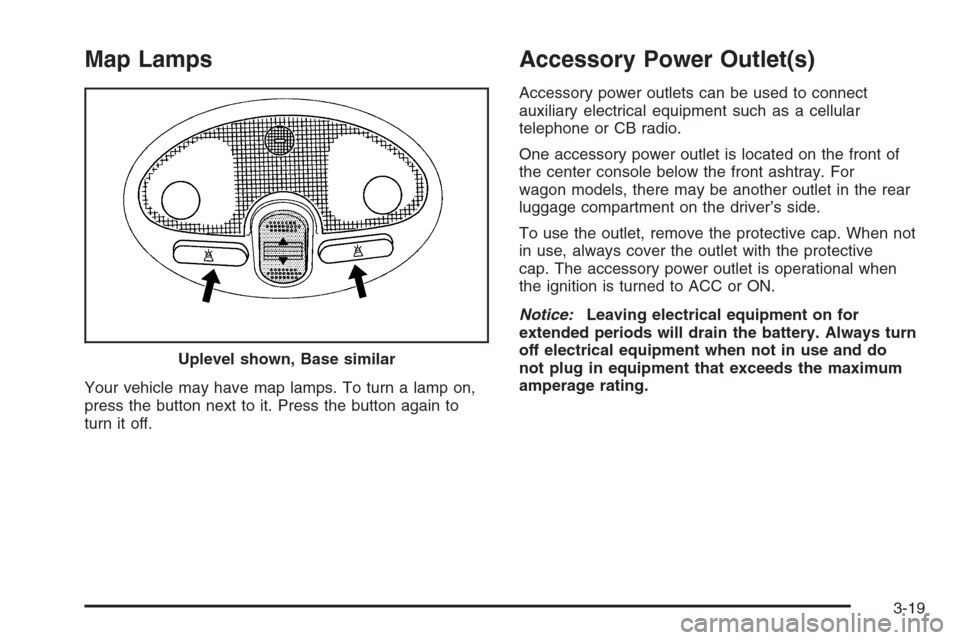 Map Lamps

Uplevel shown, Base similar

Your vehicle may have map lamps. To turn a lamp on, press the button next to it. Press the button again to turn it off.

Accessory Power Outlet(s)

Accessory power outlets can be used to connect auxiliary electrical equipment such as a cellular telephone or CB radio.

One accessory power outlet is located on the front of the center console below the front ashtray. For wagon models, there may be another outlet in the rear luggage compartment on the driver's side.

To use the outlet, remove the protective cap. When not in use, always cover the outlet with the protective cap. The accessory power outlet is operational when the ignition is turned to ACC or ON.

Notice: Leaving electrical equipment on for extended periods will drain the battery. Always turn off electrical equipment when not in use and do not plug in equipment that exceeds the maximum amperage rating.

3-19

carmanualsonline.info